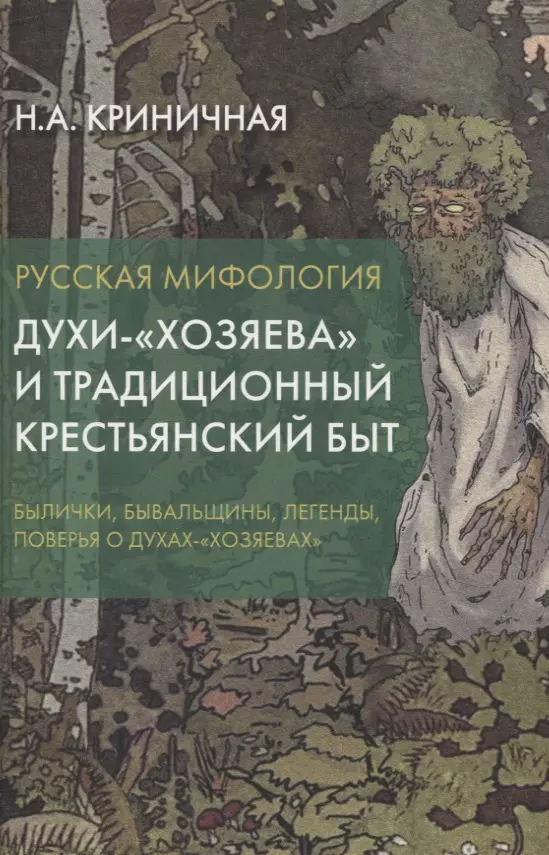 Н.А. КРИНИЧНАЯ

РУССКАЯ МИФОЛОГИЯ

ДУХИ-«ХОЗЯЕВА» И ТРАДИЦИОННЫЙ КРЕСТЬЯНСКИЙ БЫТ

БЫЛИЧКИ, БЫВАЛЬЩИНЫ, ЛЕГЕНДЫ, ПОВЕРЬЯ О ДУХАХ-«ХОЗЯЕВАХ»